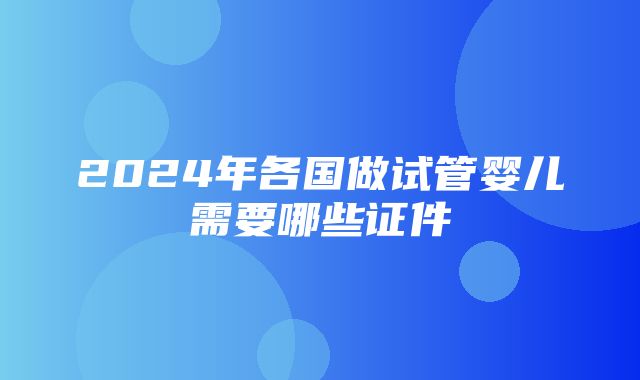 2024年各国做试管婴儿需要哪些证件